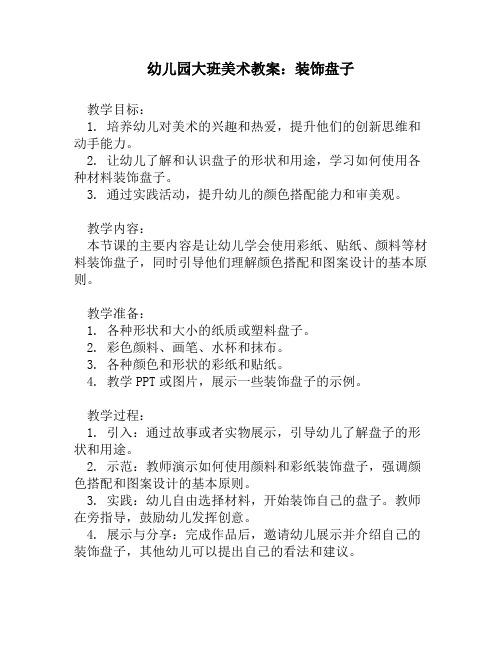 幼儿园大班美术教案：装饰盘子

教学目标：
1. 培养幼儿对美术的兴趣和热爱，提升他们的创新思维和动手能力。
2. 让幼儿了解和认识盘子的形状和用途，学习如何使用各种材料装饰盘子。
3. 通过实践活动，提升幼儿的颜色搭配能力和审美观。

教学内容：
本节课的主要内容是让幼儿学会使用彩纸、贴纸、颜料等材料装饰盘子，同时引导他们理解颜色搭配和图案设计的基本原则。

教学准备：
1. 各种形状和大小的纸质或塑料盘子。
2. 彩色颜料、画笔、水杯和抹布。
3. 各种颜色和形状的彩纸和贴纸。
4. 教学 PPT 或图片，展示一些装饰盘子的示例。

教学过程：
1. 引入：通过故事或者实物展示，引导幼儿了解盘子的形状和用途。
2. 示范：教师演示如何使用颜料和彩纸装饰盘子，强调颜色搭配和图案设计的基本原则。
3. 实践：幼儿自由选择材料，开始装饰自己的盘子。教师在旁指导，鼓励幼儿发挥创意。
4. 展示与分享：完成作品后，邀请幼儿展示并介绍自己的装饰盘子，其他幼儿可以提出自己的看法和建议。